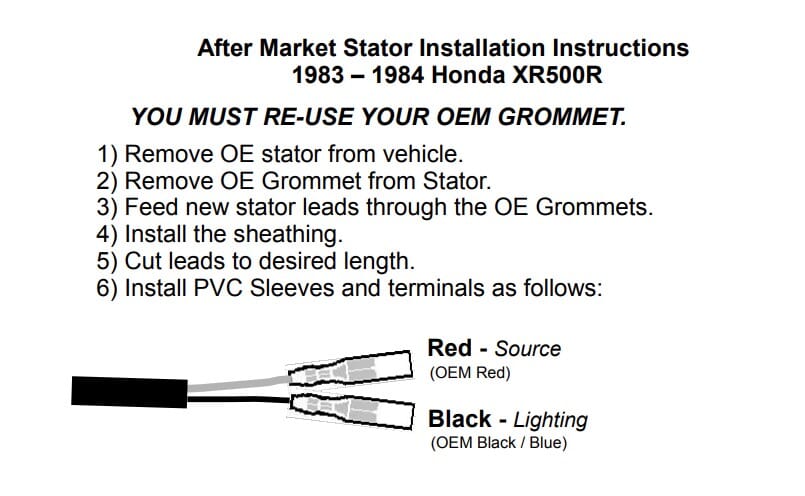 After Market Stator Installation Instructions
1983 – 1984 Honda XR500R

YOU MUST RE-USE YOUR OEM GROMMET.

1) Remove OE stator from vehicle.
2) Remove OE Grommet from Stator.
3) Feed new stator leads through the OE Grommets.
4) Install the sheathing.
5) Cut leads to desired length.
6) Install PVC Sleeves and terminals as follows:

Red - Source
(OEM Red)

Black - Lighting
(OEM Black / Blue)